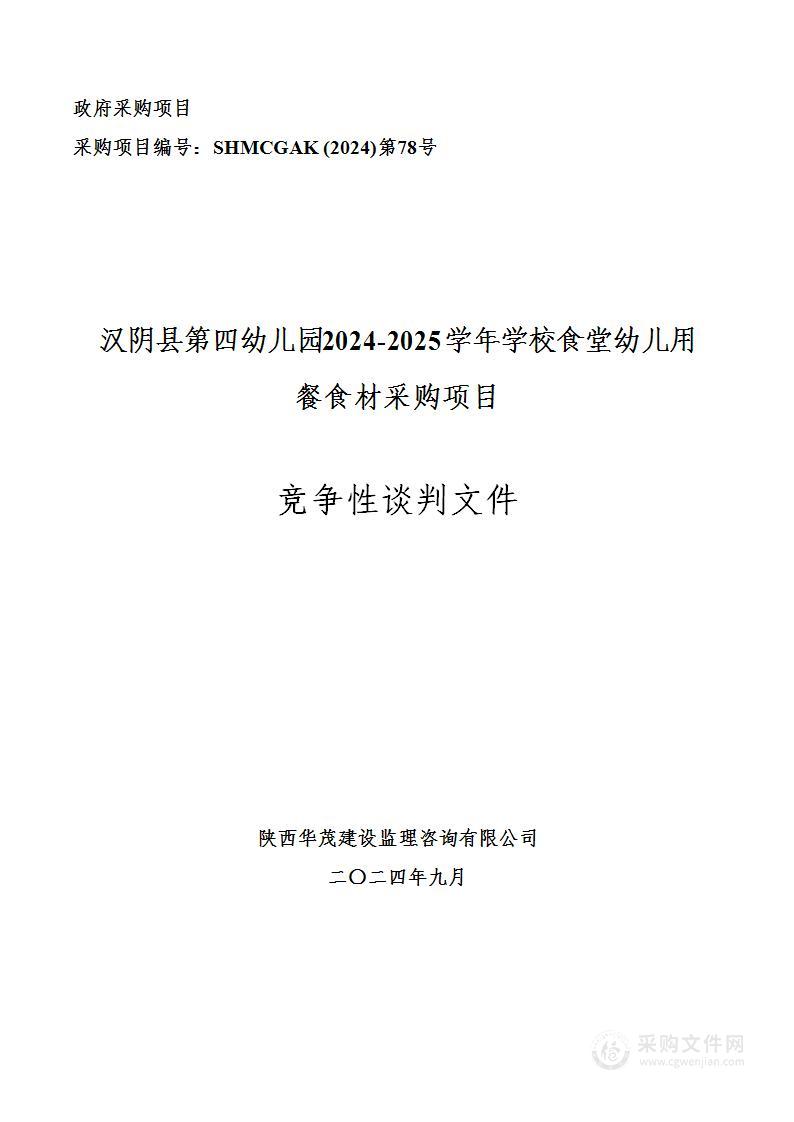 政府采购项目

采购项目编号：SHMCGAK (2024)第78号

汉阴县第四幼儿园2024-2025学年学校食堂幼儿用餐食材采购项目

竞争性谈判文件

陕西华茂建设监理咨询有限公司

二〇二四年九月

采购文件网
www.cgwenjian.com